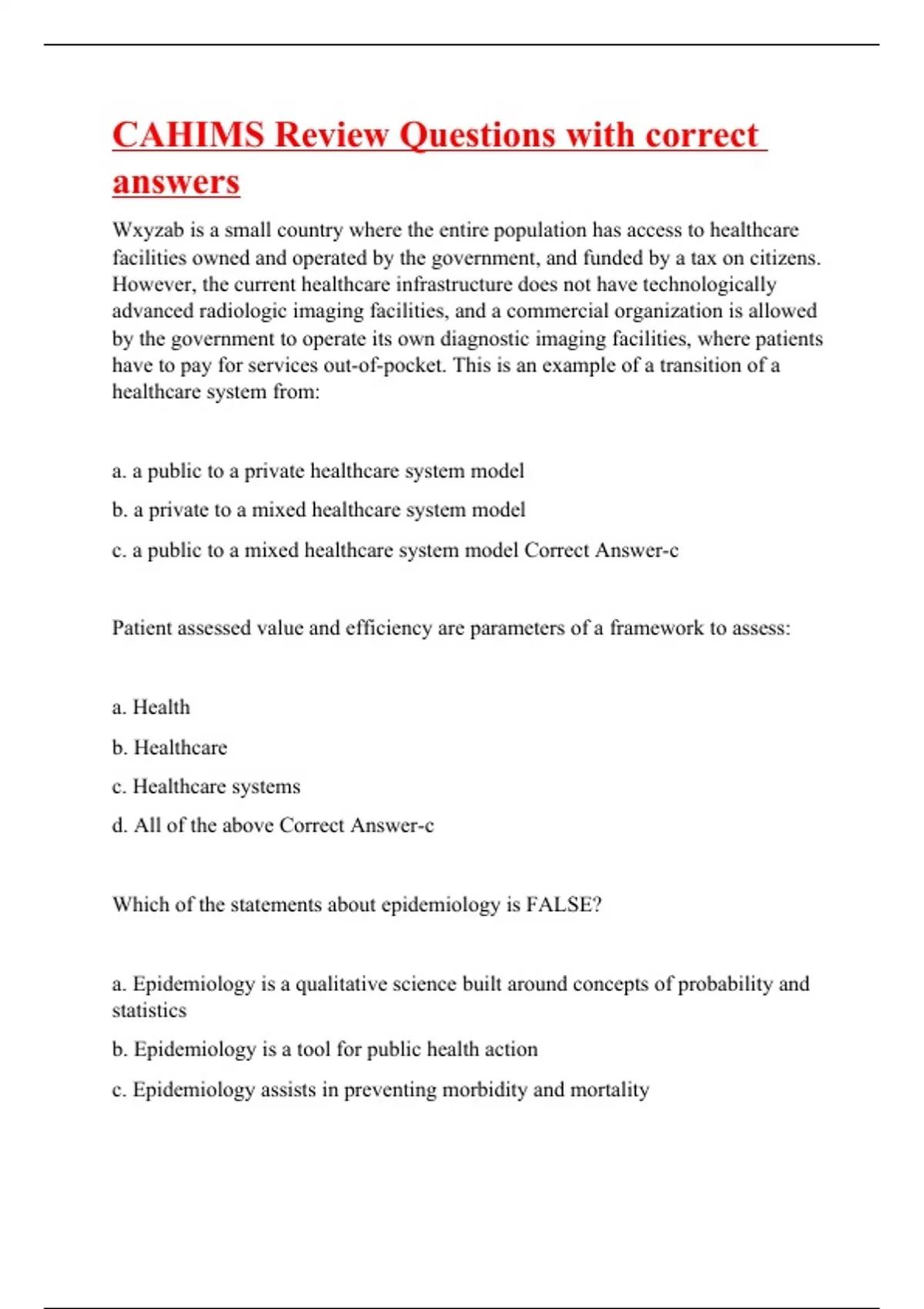 CAHIMS Review Questions with correct answers

Wxyzab is a small country where the entire population has access to healthcare facilities owned and operated by the government, and funded by a tax on citizens. However, the current healthcare infrastructure does not have technologically advanced radiologic imaging facilities, and a commercial organization is allowed by the government to operate its own diagnostic imaging facilities, where patients have to pay for services out-of-pocket. This is an example of a transition of a healthcare system from:

a. a public to a private healthcare system model

b. a private to a mixed healthcare system model

c. a public to a mixed healthcare system model Correct Answer-c

Patient assessed value and efficiency are parameters of a framework to assess:

a. Health

b. Healthcare

c. Healthcare systems

d. All of the above Correct Answer-c

Which of the statements about epidemiology is FALSE?

a. Epidemiology is a qualitative science built around concepts of probability and statistics

b. Epidemiology is a tool for public health action

c. Epidemiology assists in preventing morbidity and mortality